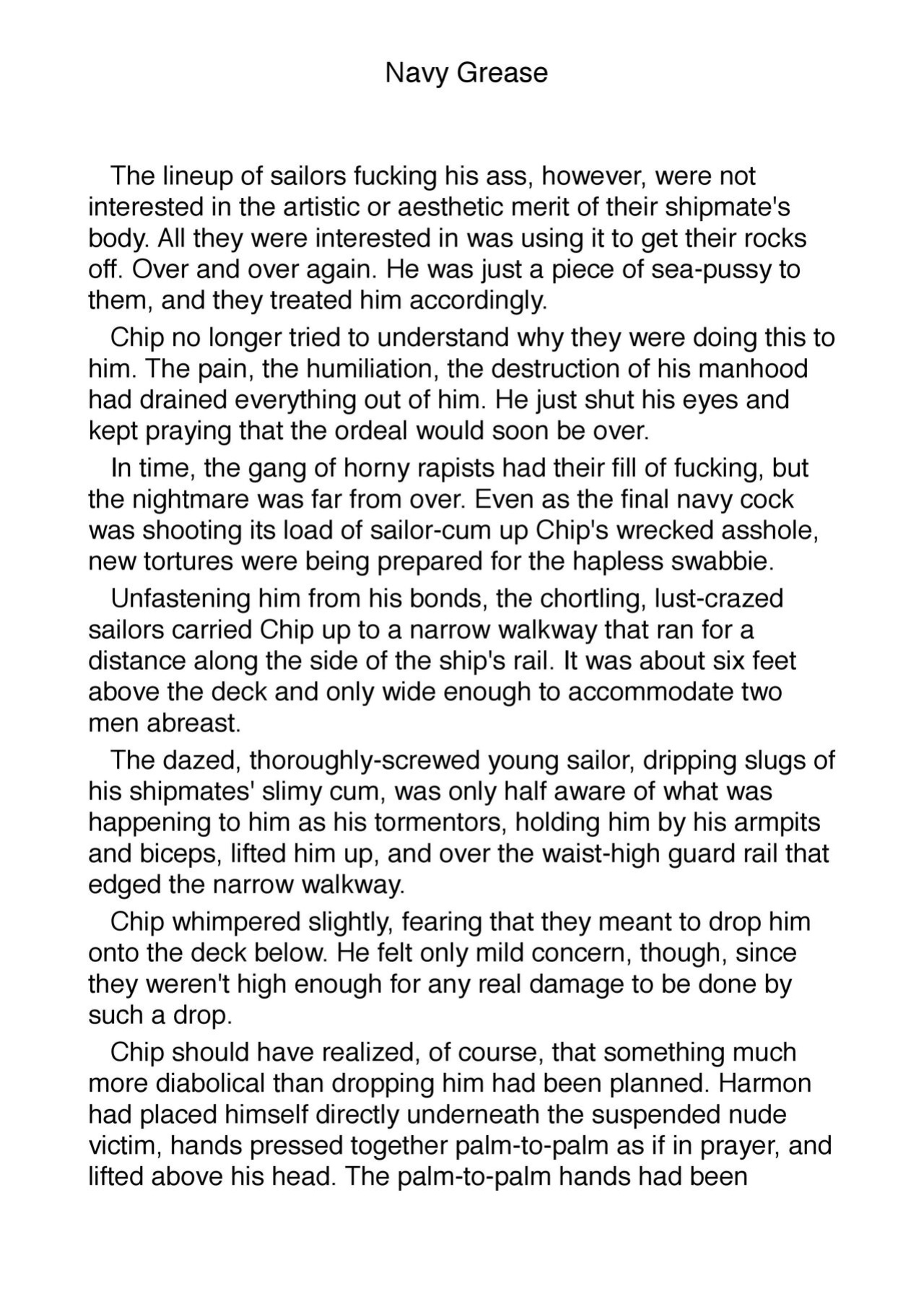 Navy Grease

The lineup of sailors fucking his ass, however, were not interested in the artistic or aesthetic merit of their shipmate's body. All they were interested in was using it to get their rocks off. Over and over again. He was just a piece of sea-pussy to them, and they treated him accordingly.

Chip no longer tried to understand why they were doing this to him. The pain, the humiliation, the destruction of his manhood had drained everything out of him. He just shut his eyes and kept praying that the ordeal would soon be over.

In time, the gang of horny rapists had their fill of fucking, but the nightmare was far from over. Even as the final navy cock was shooting its load of sailor-cum up Chip's wrecked asshole, new tortures were being prepared for the hapless swabbie.

Unfastening him from his bonds, the chortling, lust-crazed sailors carried Chip up to a narrow walkway that ran for a distance along the side of the ship's rail. It was about six feet above the deck and only wide enough to accommodate two men abreast.

The dazed, thoroughly-screwed young sailor, dripping slugs of his shipmates' slimy cum, was only half aware of what was happening to him as his tormentors, holding him by his armpits and biceps, lifted him up, and over the waist-high guard rail that edged the narrow walkway.

Chip whimpered slightly, fearing that they meant to drop him onto the deck below. He felt only mild concern, though, since they weren't high enough for any real damage to be done by such a drop.

Chip should have realized, of course, that something much more diabolical than dropping him had been planned. Harmon had placed himself directly underneath the suspended nude victim, hands pressed together palm-to-palm as if in prayer, and lifted above his head. The palm-to-palm hands had been